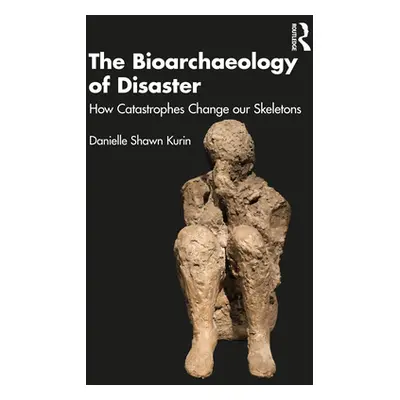 ROUTLEDGE

The Bioarchaeology of Disaster

How Catastrophes Change our Skeletons

Danielle Shawn Kurin